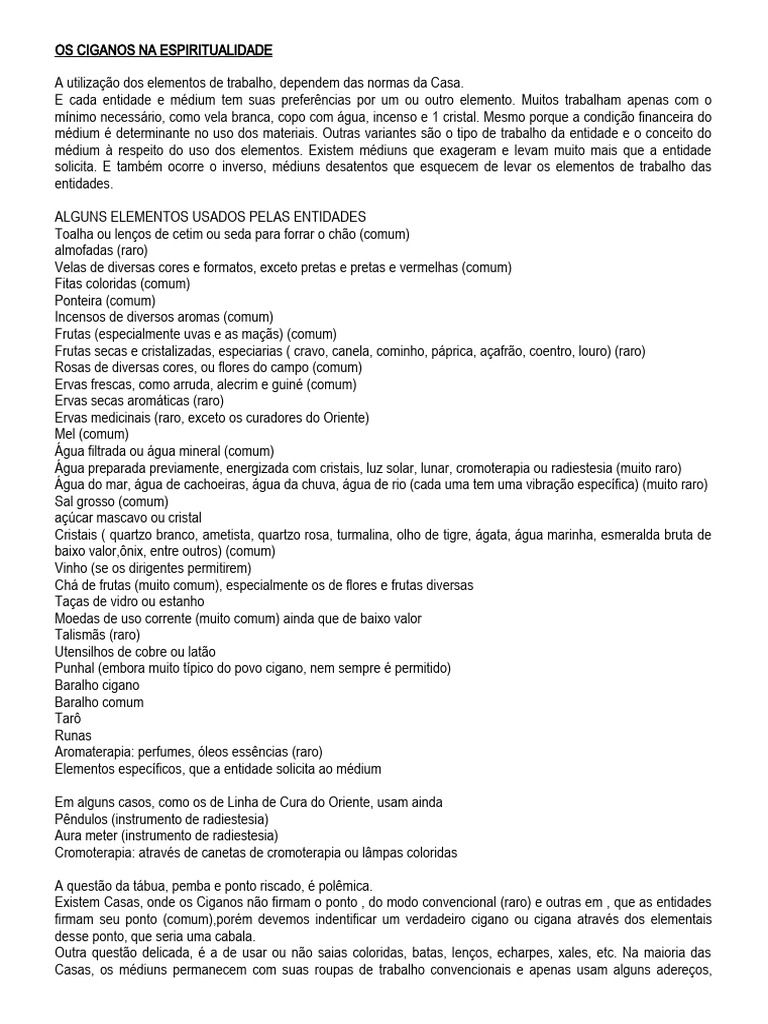 OS CIGANOS NA ESPIRITUALIDADE

A utilização dos elementos de trabalho, dependem das normas da Casa.
E cada entidade e médium tem suas preferências por um ou outro elemento. Muitos trabalham apenas com o mínimo necessário, como vela branca, copo com água, incenso e 1 cristal. Mesmo porque a condição financeira do médium é determinante no uso dos materiais. Outras variantes são o tipo de trabalho da entidade e o conceito do médium à respeito do uso dos elementos. Existem médiuns que exageram e levam muito mais que a entidade solicita. E também ocorre o inverso, médiuns desatentos que esquecem de levar os elementos de trabalho das entidades.

ALGUNS ELEMENTOS USADOS PELAS ENTIDADES
Toalha ou lenços de cetim ou seda para forrar o chão (comum)
almofadas (raro)
Velas de diversas cores e formatos, exceto pretas e pretas e vermelhas (comum)
Fitas coloridas (comum)
Ponteira (comum)
Incensos de diversos aromas (comum)
Frutas (especialmente uvas e as maçãs) (comum)
Frutas secas e cristalizadas, especiarias ( cravo, canela, cominho, páprica, açafrão, coentro, louro) (raro)
Rosas de diversas cores, ou flores do campo (comum)
Ervas frescas, como arruda, alecrim e guiné (comum)
Ervas secas aromáticas (raro)
Ervas medicinais (raro, exceto os curadores do Oriente)
Mel (comum)
Água filtrada ou água mineral (comum)
Água preparada previamente, energizada com cristais, luz solar, lunar, cromoterapia ou radiestesia (muito raro)
Água do mar, água de cachoeiras, água da chuva, água de rio (cada uma tem uma vibração específica) (muito raro)
Sal grosso (comum)
açúcar mascavo ou cristal
Cristais ( quartzo branco, ametista, quartzo rosa, turmalina, olho de tigre, ágata, água marinha, esmeralda bruta de baixo valor,ônix, entre outros) (comum)
Vinho (se os dirigentes permitirem)
Chá de frutas (muito comum), especialmente os de flores e frutas diversas
Taças de vidro ou estanho
Moedas de uso corrente (muito comum) ainda que de baixo valor
Talismãs (raro)
Utensilhos de cobre ou latão
Punhal (embora muito típico do povo cigano, nem sempre é permitido)
Baralho cigano
Baralho comum
Tarô
Runas
Aromaterapia: perfumes, óleos essências (raro)
Elementos específicos, que a entidade solicita ao médium

Em alguns casos, como os de Linha de Cura do Oriente, usam ainda
Pêndulos (instrumento de radiestesia)
Aura meter (instrumento de radiestesia)
Cromoterapia: através de canetas de cromoterapia ou lâmpas coloridas

A questão da tábua, pemba e ponto riscado, é polêmica.
Existem Casas, onde os Ciganos não firmam o ponto , do modo convencional (raro) e outras em , que as entidades firmam seu ponto (comum),porém devemos indentificar um verdadeiro cigano ou cigana através dos elementais desse ponto, que seria uma cabala.
Outra questão delicada, é a de usar ou não saias coloridas, batas, lenços, echarpes, xales, etc. Na maioria das Casas, os médiuns permanecem com suas roupas de trabalho convencionais e apenas usam alguns adereços,